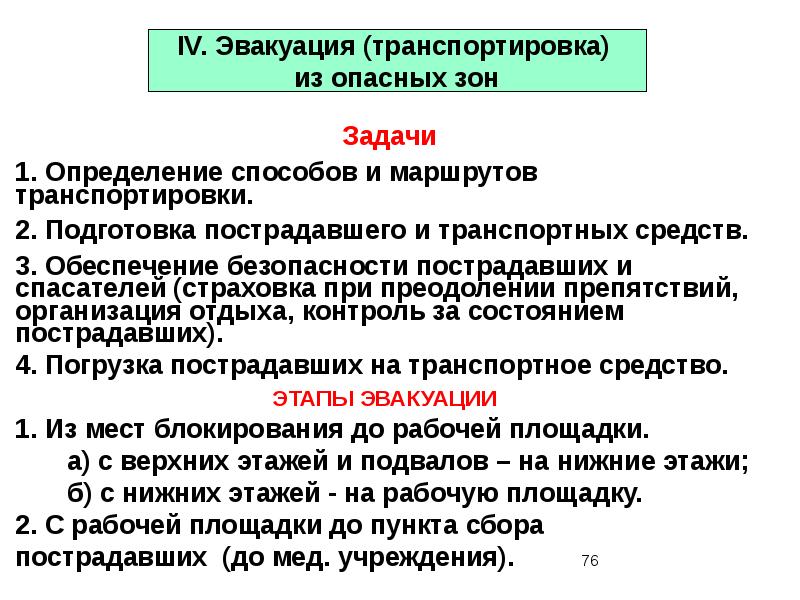 IV. Эвакуация (транспортировка) из опасных зон

Задачи

1. Определение способов и маршрутов транспортировки.

2. Подготовка пострадавшего и транспортных средств.

3. Обеспечение безопасности пострадавших и спасателей (страховка при преодолении препятствий, организация отдыха, контроль за состоянием пострадавших).

4. Погрузка пострадавших на транспортное средство.

ЭТАПЫ ЭВАКУАЦИИ

1. Из мест блокирования до рабочей площадки.

а) с верхних этажей и подвалов – на нижние этажи;

б) с нижних этажей - на рабочую площадку.

2. С рабочей площадки до пункта сбора пострадавших (до мед. учреждения).

76